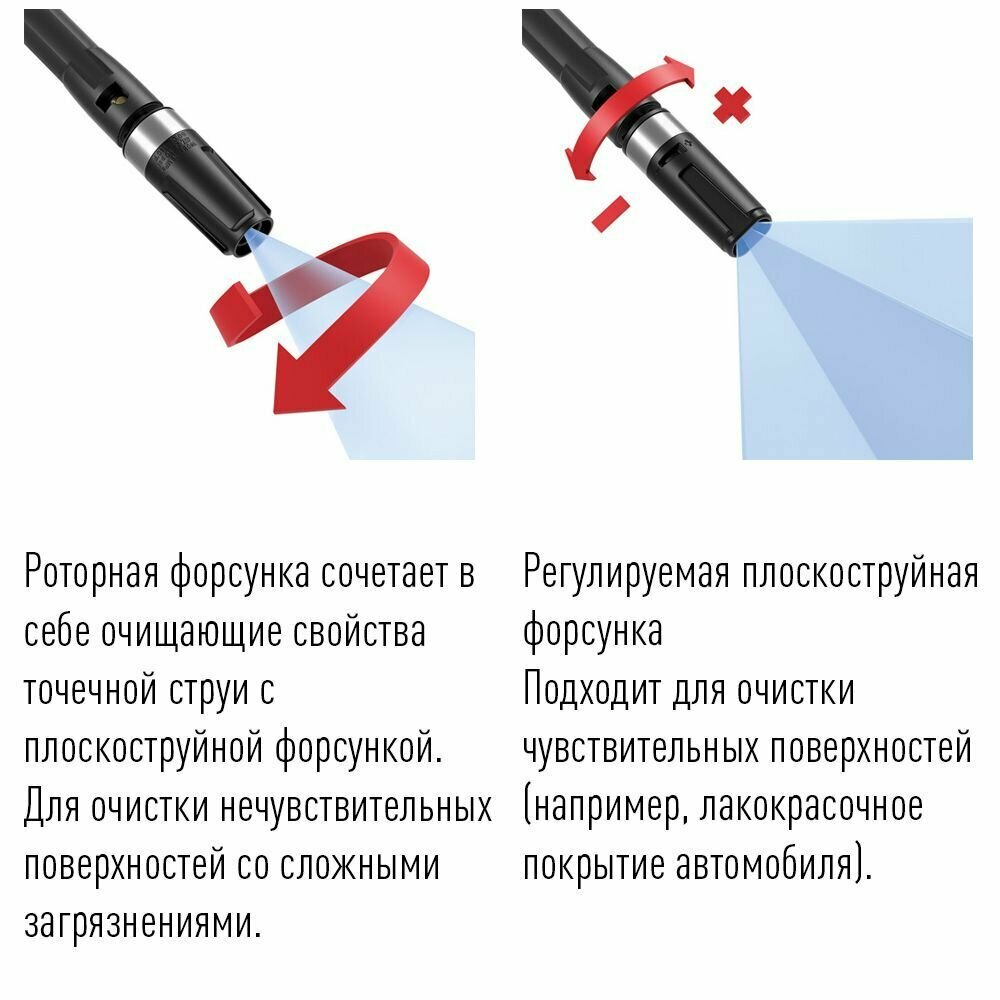 Роторная форсунка сочетает в себе очищающие свойства точечной струи с плоскоструйной форсункой. Для очистки нечувствительных поверхностей со сложными загрязнениями.

Регулируемая плоскоструйная форсунка
Подходит для очистки чувствительных поверхностей (например, лакокрасочное покрытие автомобиля).